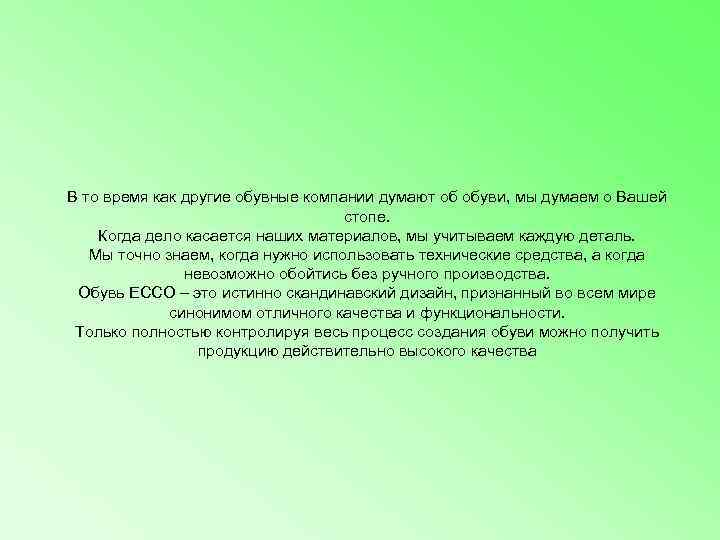 В то время как другие обувные компании думают об обуви, мы думаем о Вашей стопе.
Когда дело касается наших материалов, мы учитываем каждую деталь.
Мы точно знаем, когда нужно использовать технические средства, а когда невозможно обойтись без ручного производства.
Обувь ECCO – это истинно скандинавский дизайн, признанный во всем мире синонимом отличного качества и функциональности.
Только полностью контролируя весь процесс создания обуви можно получить продукцию действительно высокого качества